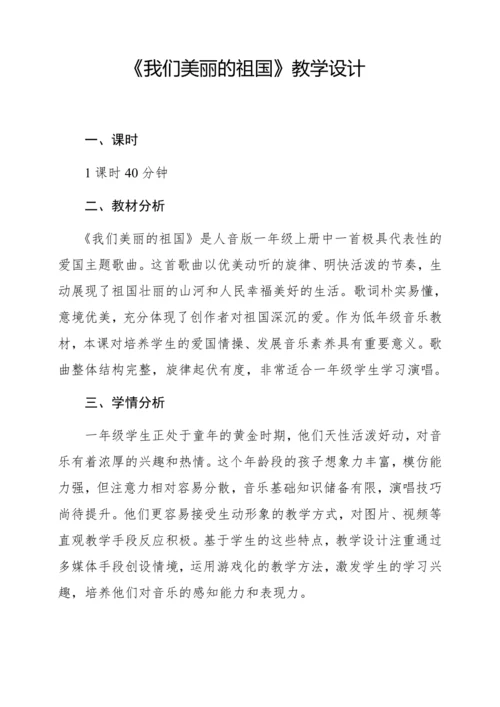 《我们美丽的祖国》教学设计

一、课时

1 课时 40 分钟

二、教材分析

《我们美丽的祖国》是人音版一年级上册中一首极具代表性的爱国主题歌曲。这首歌曲以优美动听的旋律、明快活泼的节奏，生动展现了祖国壮丽的山河和人民幸福美好的生活。歌词朴实易懂，意境优美，充分体现了创作者对祖国深沉的爱。作为低年级音乐教材，本课对培养学生的爱国情操、发展音乐素养具有重要意义。歌曲整体结构完整，旋律起伏有度，非常适合一年级学生学习演唱。

三、学情分析

一年级学生正处于童年的黄金时期，他们天性活泼好动，对音乐有着浓厚的兴趣和热情。这个年龄段的孩子想象力丰富，模仿能力强，但注意力相对容易分散，音乐基础知识储备有限，演唱技巧尚待提升。他们更容易接受生动形象的教学方式，对图片、视频等直观教学手段反应积极。基于学生的这些特点，教学设计注重通过多媒体手段创设情境，运用游戏化的教学方法，激发学生的学习兴趣，培养他们对音乐的感知能力和表现力。